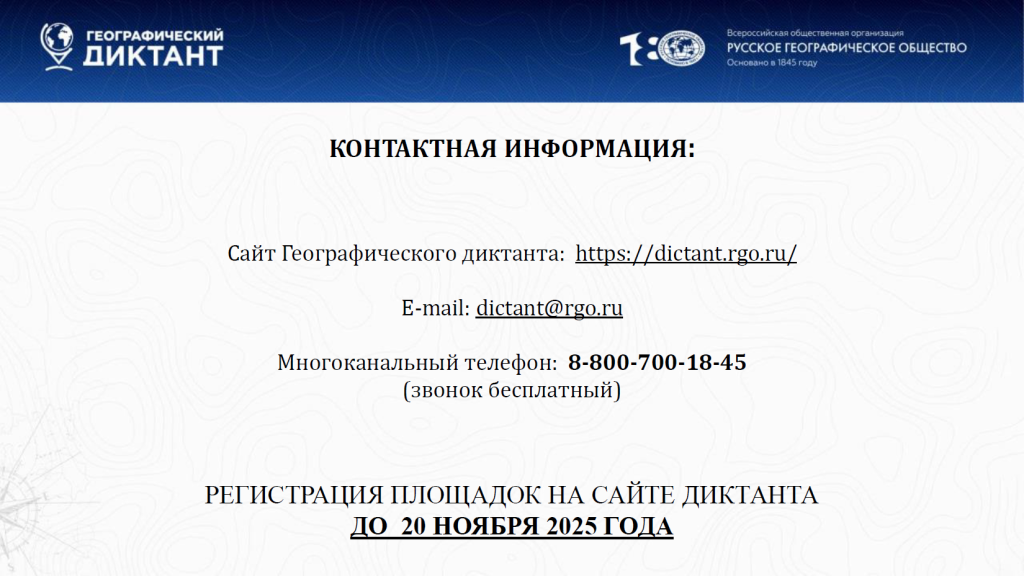 ГЕОГРАФИЧЕСКИЙ ДИКТАНТ

Всероссийская общественная организация
РУССКОЕ ГЕОГРАФИЧЕСКОЕ ОБЩЕСТВО
Основано в 1845 году

КОНТАКТНАЯ ИНФОРМАЦИЯ:

Сайт Географического диктанта: https://dictant.rgo.ru/

E-mail: dictant@rgo.ru

Многоканальный телефон: 8-800-700-18-45
(звонок бесплатный)

РЕГИСТРАЦИЯ ПЛОЩАДОК НА САЙТЕ ДИКТАНТА
ДО 20 НОЯБРЯ 2025 ГОДА